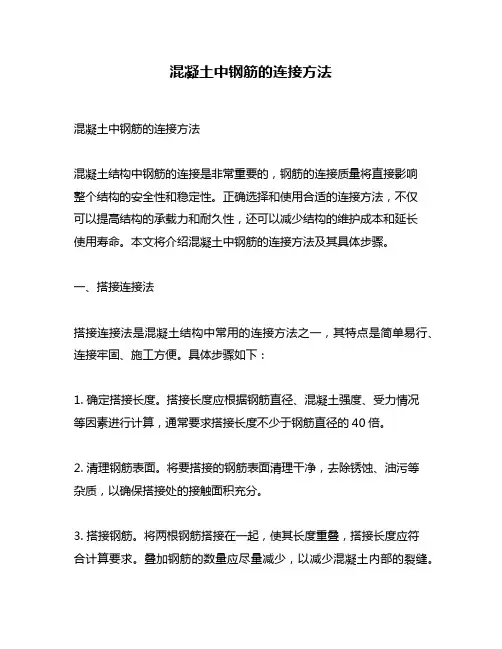 混凝土中钢筋的连接方法

混凝土中钢筋的连接方法

混凝土结构中钢筋的连接是非常重要的，钢筋的连接质量将直接影响整个结构的安全性和稳定性。正确选择和使用合适的连接方法，不仅可以提高结构的承载力和耐久性，还可以减少结构的维护成本和延长使用寿命。本文将介绍混凝土中钢筋的连接方法及其具体步骤。

一、搭接连接法

搭接连接法是混凝土结构中常用的连接方法之一，其特点是简单易行、连接牢固、施工方便。具体步骤如下：

1. 确定搭接长度。搭接长度应根据钢筋直径、混凝土强度、受力情况等因素进行计算，通常要求搭接长度不少于钢筋直径的 40 倍。

2. 清理钢筋表面。将要搭接的钢筋表面清理干净，去除锈蚀、油污等杂质，以确保搭接处的接触面积充分。

3. 搭接钢筋。将两根钢筋搭接在一起，使其长度重叠，搭接长度应符合计算要求。叠加钢筋的数量应尽量减少，以减少混凝土内部的裂缝。